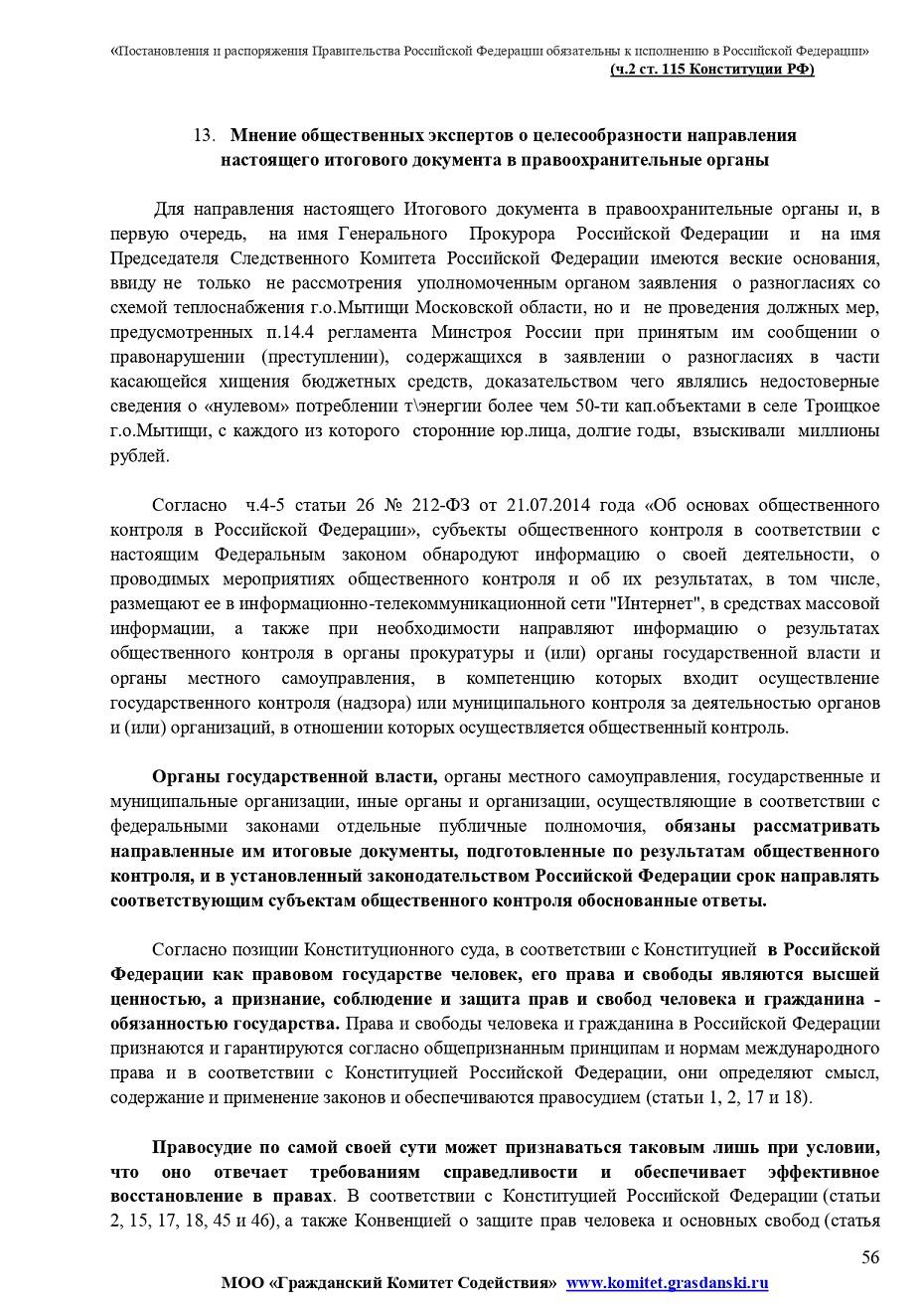 «Постановления и распоряжения Правительства Российской Федерации обязательны к исполнению в Российской Федерации»
(ч.2 ст. 115 Конституции РФ)

13. Мнение общественных экспертов о целесообразности направления настоящего итогового документа в правоохранительные органы

Для направления настоящего Итогового документа в правоохранительные органы и, в первую очередь, на имя Генерального Прокурора Российской Федерации и на имя Председателя Следственного Комитета Российской Федерации имеются веские основания, ввиду не только не рассмотрения уполномоченным органом заявления о разногласиях со схемой теплоснабжения г.о.Мытищи Московской области, но и не проведения должных мер, предусмотренных п.14.4 регламента Минстроя России при принятым им сообщении о правонарушении (преступлении), содержащихся в заявлении о разногласиях в части касающейся хищения бюджетных средств, доказательством чего являлись недостоверные сведения о «нулевом» потреблении т\энергии более чем 50-ти кап.объектами в селе Троицкое г.о.Мытищи, с каждого из которого сторонние юр.лица, долгие годы, взыскивали миллионы рублей.

Согласно ч.4-5 статьи 26 № 212-ФЗ от 21.07.2014 года «Об основах общественного контроля в Российской Федерации», субъекты общественного контроля в соответствии с настоящим Федеральным законом обнародуют информацию о своей деятельности, о проводимых мероприятиях общественного контроля и об их результатах, в том числе, размещают ее в информационно-телекоммуникационной сети "Интернет", в средствах массовой информации, а также при необходимости направляют информацию о результатах общественного контроля в органы прокуратуры и (или) органы государственной власти и органы местного самоуправления, в компетенцию которых входит осуществление государственного контроля (надзора) или муниципального контроля за деятельностью органов и (или) организаций, в отношении которых осуществляется общественный контроль.

Органы государственной власти, органы местного самоуправления, государственные и муниципальные организации, иные органы и организации, осуществляющие в соответствии с федеральными законами отдельные публичные полномочия, обязаны рассматривать направленные им итоговые документы, подготовленные по результатам общественного контроля, и в установленный законодательством Российской Федерации срок направлять соответствующим субъектам общественного контроля обоснованные ответы.

Согласно позиции Конституционного суда, в соответствии с Конституцией в Российской Федерации как правовом государстве человек, его права и свободы являются высшей ценностью, а признание, соблюдение и защита прав и свобод человека и гражданина - обязанностью государства. Права и свободы человека и гражданина в Российской Федерации признаются и гарантируются согласно общепризнанным принципам и нормам международного права и в соответствии с Конституцией Российской Федерации, они определяют смысл, содержание и применение законов и обеспечиваются правосудием (статьи 1, 2, 17 и 18).

Правосудие по самой своей сути может признаваться таковым лишь при условии, что оно отвечает требованиям справедливости и обеспечивает эффективное восстановление в правах. В соответствии с Конституцией Российской Федерации (статьи 2, 15, 17, 18, 45 и 46), а также Конвенцией о защите прав человека и основных свобод (статья

56

МОО «Гражданский Комитет Содействия» www.komitet.grasdanski.ru